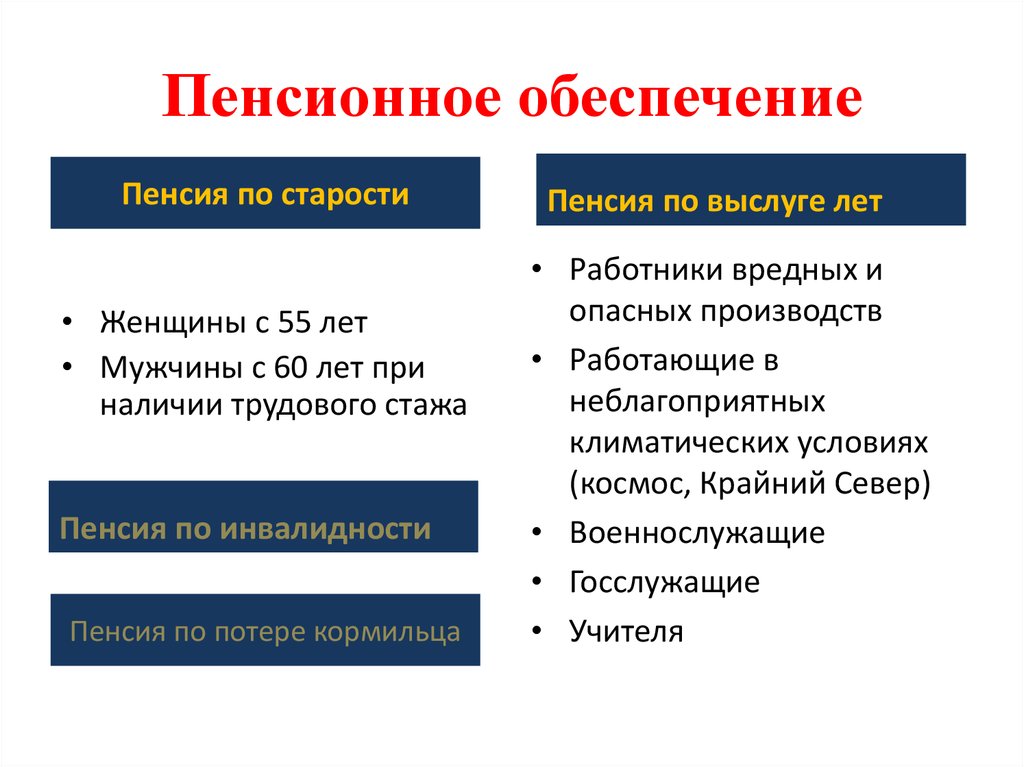 Пенсионное обеспечение

Пенсия по старости

• Женщины с 55 лет
• Мужчины с 60 лет при наличии трудового стажа

Пенсия по инвалидности

Пенсия по потере кормильца

Пенсия по выслуге лет

• Работники вредных и опасных производств
• Работающие в неблагоприятных климатических условиях (космос, Крайний Север)
• Военнослужащие
• Госслужащие
• Учителя